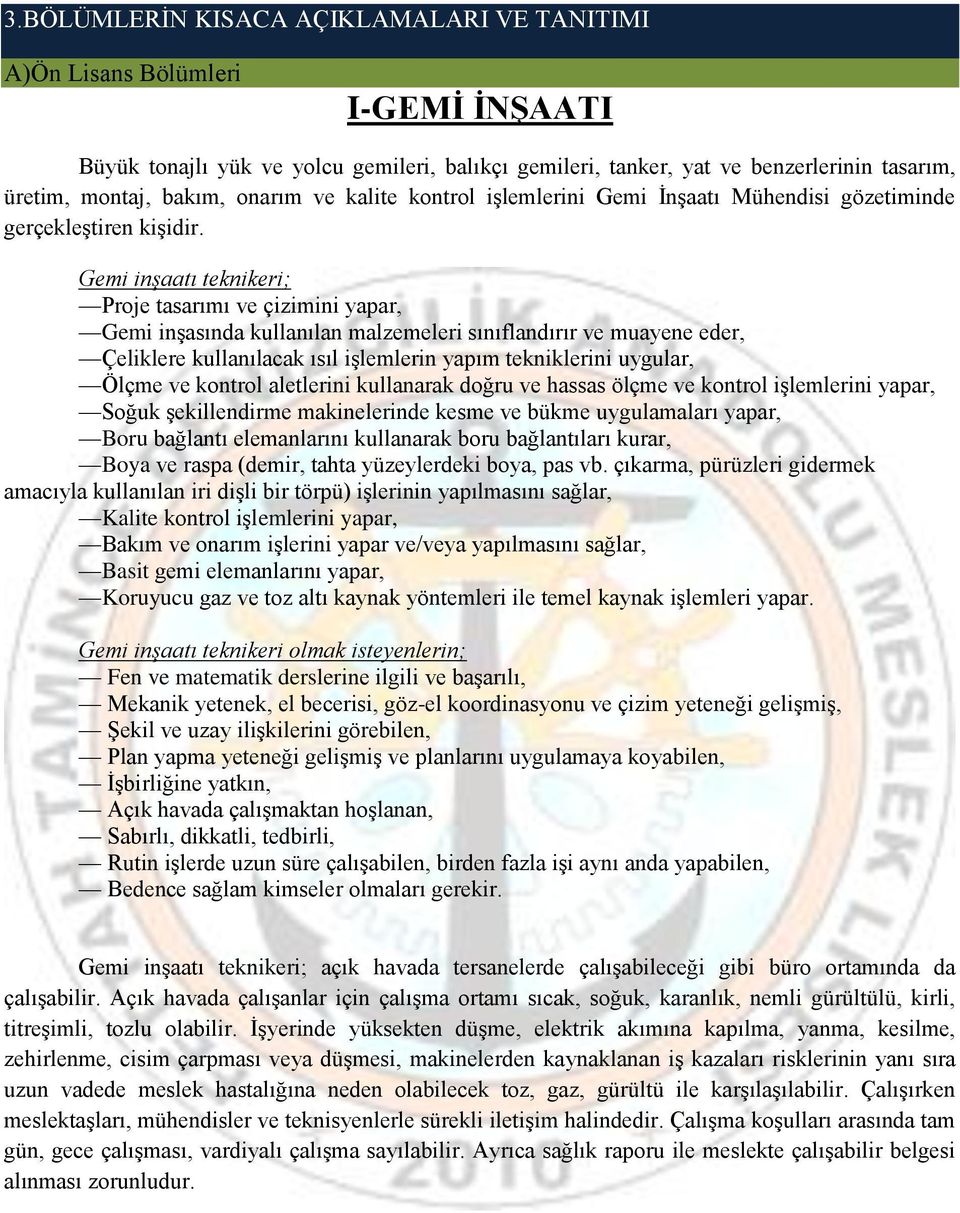 3.BÖLÜMLERİN KISACA AÇIKLAMALARI VE TANITIMI

A)Ön Lisans Bölümleri

I-GEMİ İNŞAATI

Büyük tonajlı yük ve yolcu gemileri, balıkçı gemileri, tanker, yat ve benzerlerinin tasarım, üretim, montaj, bakım, onarım ve kalite kontrol işlemlerini Gemi İnşaatı Mühendisi gözetiminde gerçekleştiren kişidir.

Gemi inşaatı teknikeri;
—Proje tasarımı ve çizimini yapar,
—Gemi inşasında kullanılan malzemeleri sınıflandırır ve muayene eder,
—Çeliklere kullanılacak ısıl işlemlerin yapım tekniklerini uygular,
—Ölçme ve kontrol aletlerini kullanarak doğru ve hassas ölçme ve kontrol işlemlerini yapar,
—Soğuk şekillendirme makinelerinde kesme ve bükme uygulamaları yapar,
—Boru bağlantı elemanlarını kullanarak boru bağlantıları kurar,
—Boya ve raspa (demir, tahta yüzeylerdeki boya, pas vb. çıkarma, pürüzleri gidermek amacıyla kullanılan iri dişli bir törpü) işlerinin yapılmasını sağlar,
—Kalite kontrol işlemlerini yapar,
—Bakım ve onarım işlerini yapar ve/veya yapılmasını sağlar,
—Basit gemi elemanlarını yapar,
—Koruyucu gaz ve toz altı kaynak yöntemleri ile temel kaynak işlemleri yapar.

Gemi inşaatı teknikeri olmak isteyenlerin;
— Fen ve matematik derslerine ilgili ve başarılı,
— Mekanik yetenek, el becerisi, göz-el koordinasyonu ve çizim yeteneği gelişmiş,
— Şekil ve uzay ilişkilerini görebilen,
— Plan yapma yeteneği gelişmiş ve planlarını uygulamaya koyabilen,
— İşbirliğine yatkın,
— Açık havada çalışmaktan hoşlanan,
— Sabırlı, dikkatli, tedbirli,
— Rutin işlerde uzun süre çalışabilen, birden fazla işi aynı anda yapabilen,
— Bedence sağlam kimseler olmaları gerekir.

Gemi inşaatı teknikeri; açık havada tersanelerde çalışabileceği gibi büro ortamında da çalışabilir. Açık havada çalışanlar için çalışma ortamı sıcak, soğuk, karanlık, nemli gürültülü, kirli, titreşimli, tozlu olabilir. İşyerinde yüksekten düşme, elektrik akımına kapılma, yanma, kesilme, zehirlenme, cisim çarpması veya düşmesi, makinelerden kaynaklanan iş kazaları risklerinin yanı sıra uzun vadede meslek hastalığına neden olabilecek toz, gaz, gürültü ile karşılaşılabilir. Çalışırken meslektaşları, mühendisler ve teknisyenlerle sürekli iletişim halindedir. Çalışma koşulları arasında tam gün, gece çalışması, vardiyalı çalışma sayılabilir. Ayrıca sağlık raporu ile meslekte çalışabilir belgesi alınması zorunludur.